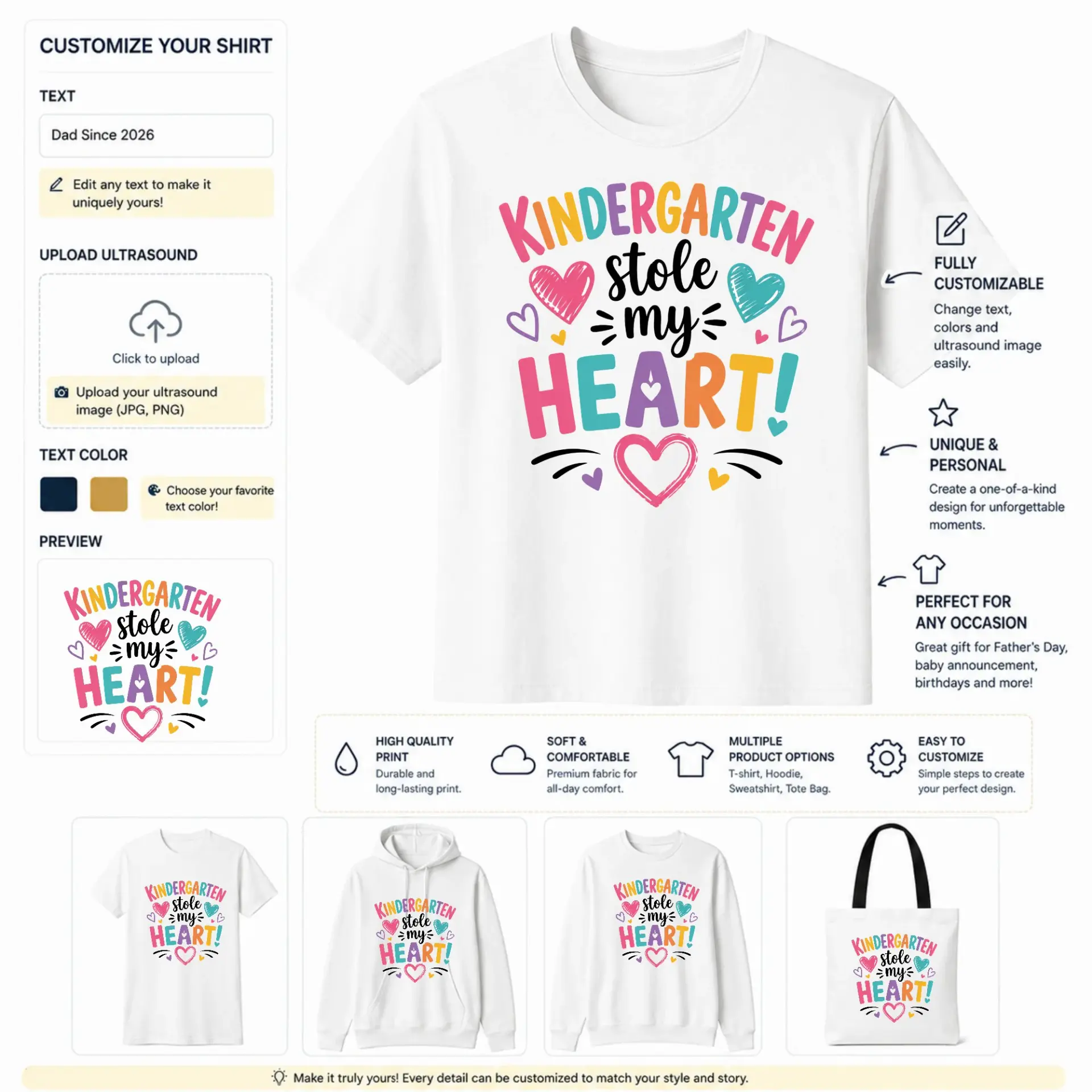 CUSTOMIZE YOUR SHIRT

TEXT

Dad Since 2026

Edit any text to make it uniquely yours!

UPLOAD ULTRASOUND

Click to upload

Upload your ultrasound image (JPG, PNG)

TEXT COLOR

Choose your favorite text color!

PREVIEW

KINDERGARTEN stole my HEART!

KINDERGARTEN stole my HEART!

FULLY CUSTOMIZABLE
Change text, colors and ultrasound image easily.

UNIQUE & PERSONAL
Create a one-of-a-kind design for unforgettable moments.

PERFECT FOR ANY OCCASION
Great gift for Father's Day, baby announcement, birthdays and more!

HIGH QUALITY PRINT
Durable and long-lasting print.

SOFT & COMFORTABLE
Premium fabric for all-day comfort.

MULTIPLE PRODUCT OPTIONS
T-shirt, Hoodie, Sweatshirt, Tote Bag.

EASY TO CUSTOMIZE
Simple steps to create your perfect design.

KINDERGARTEN stole my HEART!

KINDERGARTEN stole my HEART!

KINDERGARTEN stole my HEART!

KINDERGARTEN stole my HEART!

Make it truly yours! Every detail can be customized to match your style and story.